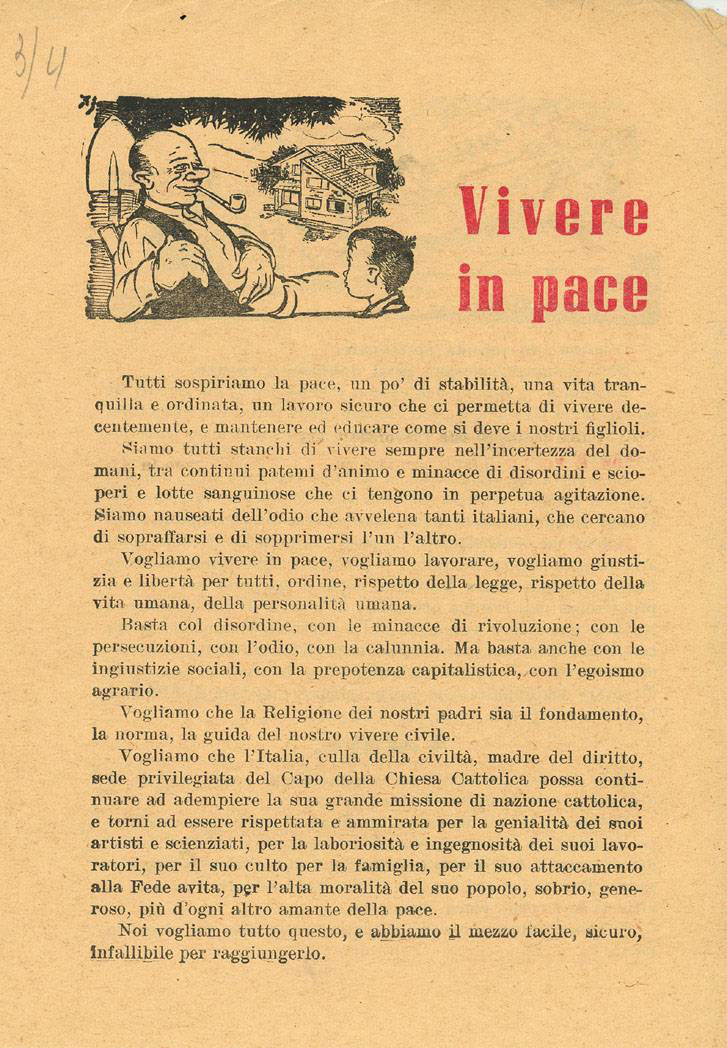 3/4

Vivere in pace

Tutti sospiriamo la pace, un po' di stabilità, una vita tranquilla e ordinata, un lavoro sicuro che ci permetta di vivere decentemente, e mantenere ed educare come si deve i nostri figlioli.

Siamo tutti stanchi di vivere sempre nell'incertezza del domani, tra continui patemi d'animo e minacce di disordini e scioperi e lotte sanguinose che ci tengono in perpetua agitazione. Siamo nauseati dell'odio che avvelena tanti italiani, che cercano di sopraffarsi e di sopprimersi l'un l'altro.

Vogliamo vivere in pace, vogliamo lavorare, vogliamo giustizia e libertà per tutti, ordine, rispetto della legge, rispetto della vita umana, della personalità umana.

Basta col disordine, con le minacce di rivoluzione; con le persecuzioni, con l'odio, con la calunnia. Ma basta anche con le ingiustizie sociali, con la prepotenza capitalistica, con l'egoismo agrario.

Vogliamo che la Religione dei nostri padri sia il fondamento, la norma, la guida del nostro vivere civile.

Vogliamo che l'Italia, culla della civiltà, madre del diritto, sede privilegiata del Capo della Chiesa Cattolica possa continuare ad adempiere la sua grande missione di nazione cattolica, e torni ad essere rispettata e ammirata per la genialità dei suoi artisti e scienziati, per la laboriosità e ingegnosità dei suoi lavoratori, per il suo culto per la famiglia, per il suo attaccamento alla Fede avita, per l'alta moralità del suo popolo, sobrio, generoso, più d'ogni altro amante della pace.

Noi vogliamo tutto questo, e abbiamo il mezzo facile, sicuro, infallibile per raggiungerlo.